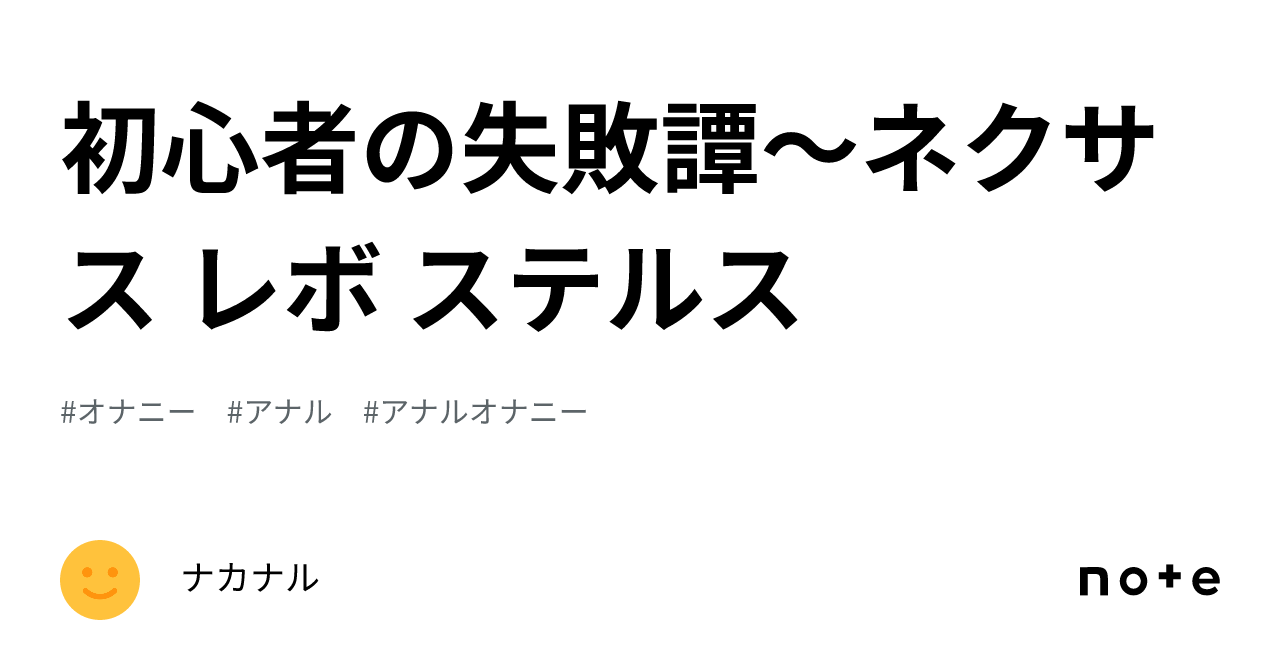 初心者の失敗譚〜ネクサス レボ ステルス

#オナニー #アナル #アナルオナニー

ナカナル

note